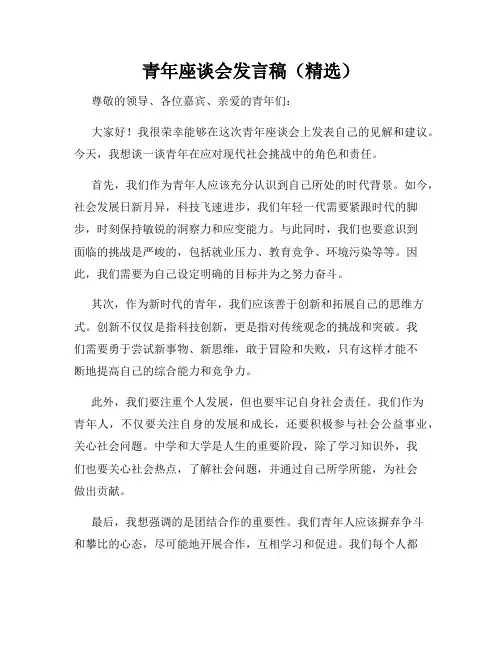 青年座谈会发言稿（精选）

尊敬的领导、各位嘉宾、亲爱的青年们：

大家好！我很荣幸能够在这次青年座谈会上发表自己的见解和建议。今天，我想谈一谈青年在应对现代社会挑战中的角色和责任。

首先，我们作为青年人应该充分认识到自己所处的时代背景。如今，社会发展日新月异，科技飞速进步，我们年轻一代需要紧跟时代的脚步，时刻保持敏锐的洞察力和应变能力。与此同时，我们也要意识到面临的挑战是严峻的，包括就业压力、教育竞争、环境污染等等。因此，我们需要为自己设定明确的目标并为之努力奋斗。

其次，作为新时代的青年，我们应该善于创新和拓展自己的思维方式。创新不仅仅是指科技创新，更是指对传统观念的挑战和突破。我们需要勇于尝试新事物、新思维，敢于冒险和失败，只有这样才能不断地提高自己的综合能力和竞争力。

此外，我们要注重个人发展，但也要牢记自身社会责任。我们作为青年人，不仅要关注自身的发展和成长，还要积极参与社会公益事业，关心社会问题。中学和大学是人生的重要阶段，除了学习知识外，我们也要关心社会热点，了解社会问题，并通过自己所学所能，为社会做出贡献。

最后，我想强调的是团结合作的重要性。我们青年人应该摒弃争斗和攀比的心态，尽可能地开展合作，互相学习和促进。我们每个人都